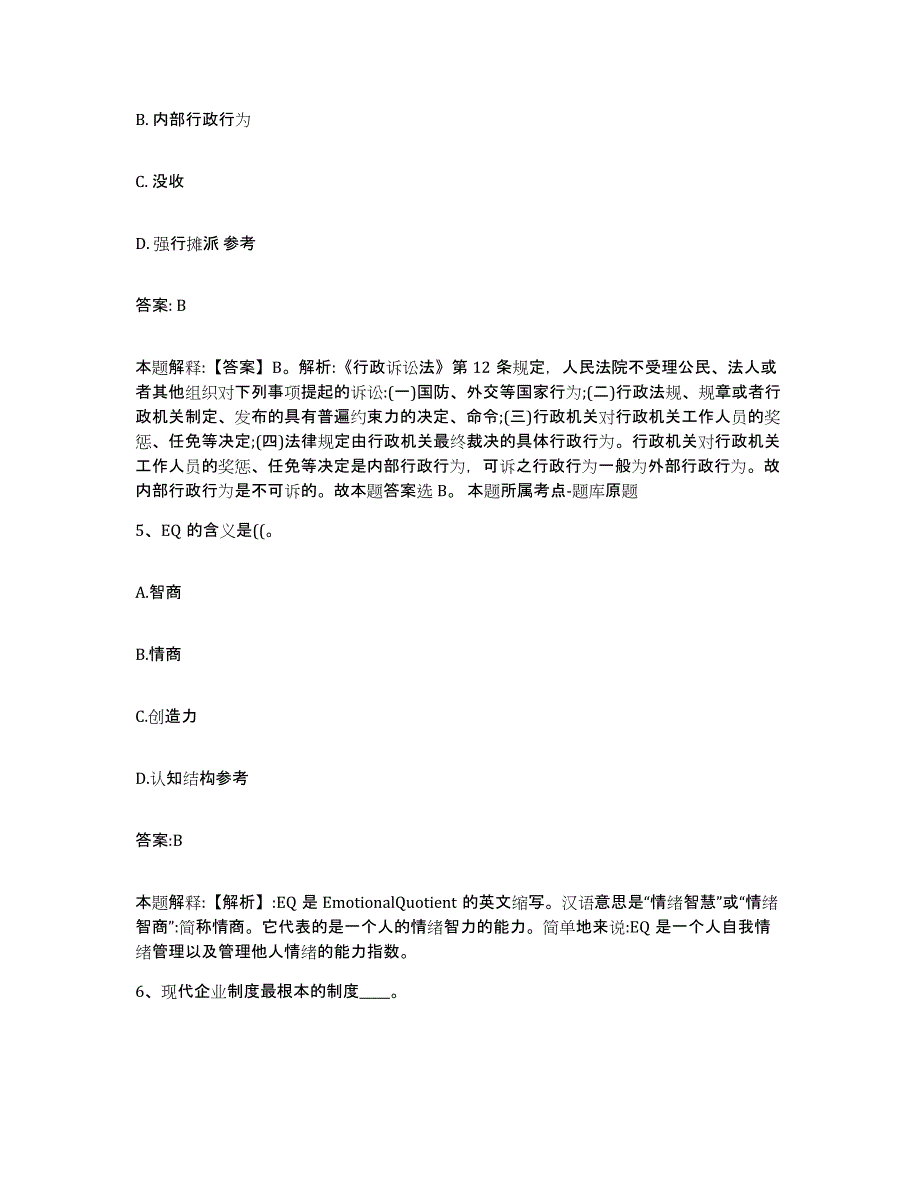 B. 内部行政行为

C. 没收

D. 强行摊派 参考

答案: B

本题解释:【答案】B。解析:《行政诉讼法》第 12 条规定，人民法院不受理公民、法人或者其他组织对下列事项提起的诉讼:(一)国防、外交等国家行为;(二)行政法规、规章或者行政机关制定、发布的具有普遍约束力的决定、命令;(三)行政机关对行政机关工作人员的奖惩、任免等决定;(四)法律规定由行政机关最终裁决的具体行政行为。行政机关对行政机关工作人员的奖惩、任免等决定是内部行政行为，可诉之行政行为一般为外部行政行为。故内部行政行为是不可诉的。故本题答案选 B。 本题所属考点-题库原题

5、EQ 的含义是((。

A.智商

B.情商

C.创造力

D.认知结构参考

答案:B

本题解释:【解析】:EQ 是 EmotionalQuotient 的英文缩写。汉语意思是“情绪智慧”或“情绪智商”:简称情商。它代表的是一个人的情绪智力的能力。简单地来说:EQ 是一个人自我情绪管理以及管理他人情绪的能力指数。

6、现代企业制度最根本的制度____。